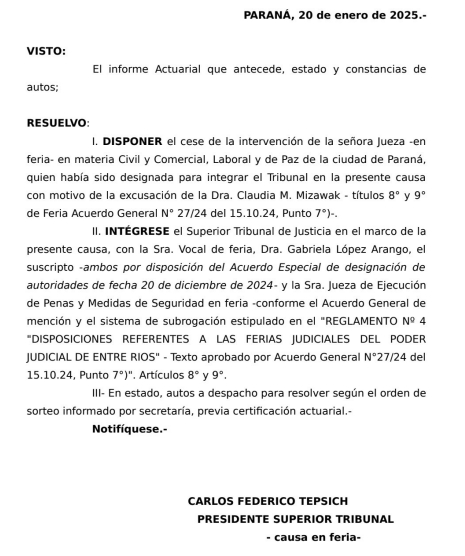 PARANÁ, 20 de enero de 2025.-

VISTO:

El informe Actuarial que antecede, estado y constancias de autos;

RESUELVO:

I. DISPONER el cese de la intervención de la señora Jueza -en feria- en materia Civil y Comercial, Laboral y de Paz de la ciudad de Paraná, quien había sido designada para integrar el Tribunal en la presente causa con motivo de la excusación de la Dra. Claudia M. Mizawak - títulos 8° y 9° de Feria Acuerdo General N° 27/24 del 15.10.24, Punto 7°)-.

II. INTÉGRESE el Superior Tribunal de Justicia en el marco de la presente causa, con la Sra. Vocal de feria, Dra. Gabriela López Arango, el suscripto -ambos por disposición del Acuerdo Especial de designación de autoridades de fecha 20 de diciembre de 2024- y la Sra. Jueza de Ejecución de Penas y Medidas de Seguridad en feria -conforme el Acuerdo General de mención y el sistema de subrogación estipulado en el "REGLAMENTO Nº 4 "DISPOSICIONES REFERENTES A LAS FERIAS JUDICIALES DEL PODER JUDICIAL DE ENTRE RIOS" - Texto aprobado por Acuerdo General N°27/24 del 15.10.24, Punto 7°)". Artículos 8° y 9°.

III- En estado, autos a despacho para resolver según el orden de sorteo informado por secretaría, previa certificación actuarial.-

Notifíquese.-

CARLOS FEDERICO TEPSICH
PRESIDENTE SUPERIOR TRIBUNAL
- causa en feria-